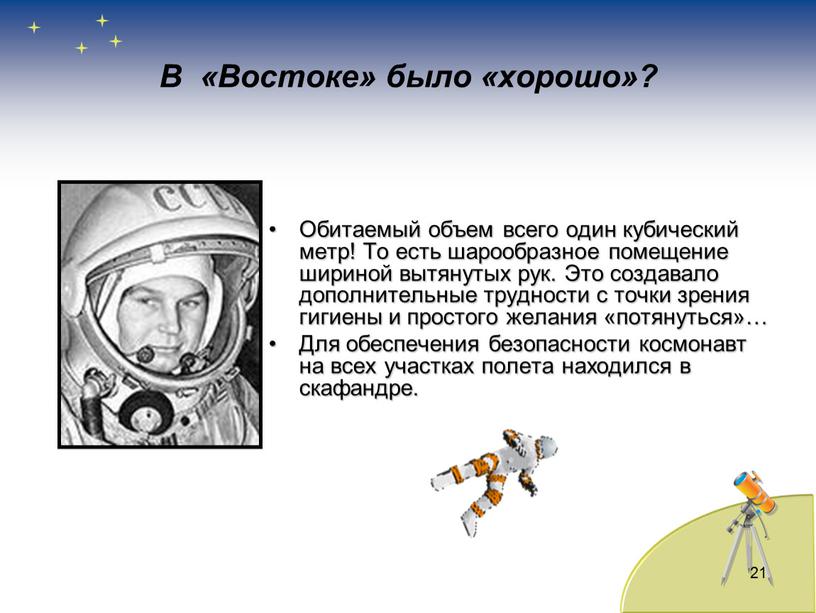 В «Востоке» было «хорошо»?

СССР

• Обитаемый объем всего один кубический метр! То есть шарообразное помещение шириной вытянутых рук. Это создавало дополнительные трудности с точки зрения гигиены и простого желания «потянуться»…
• Для обеспечения безопасности космонавт на всех участках полета находился в скафандре.

21